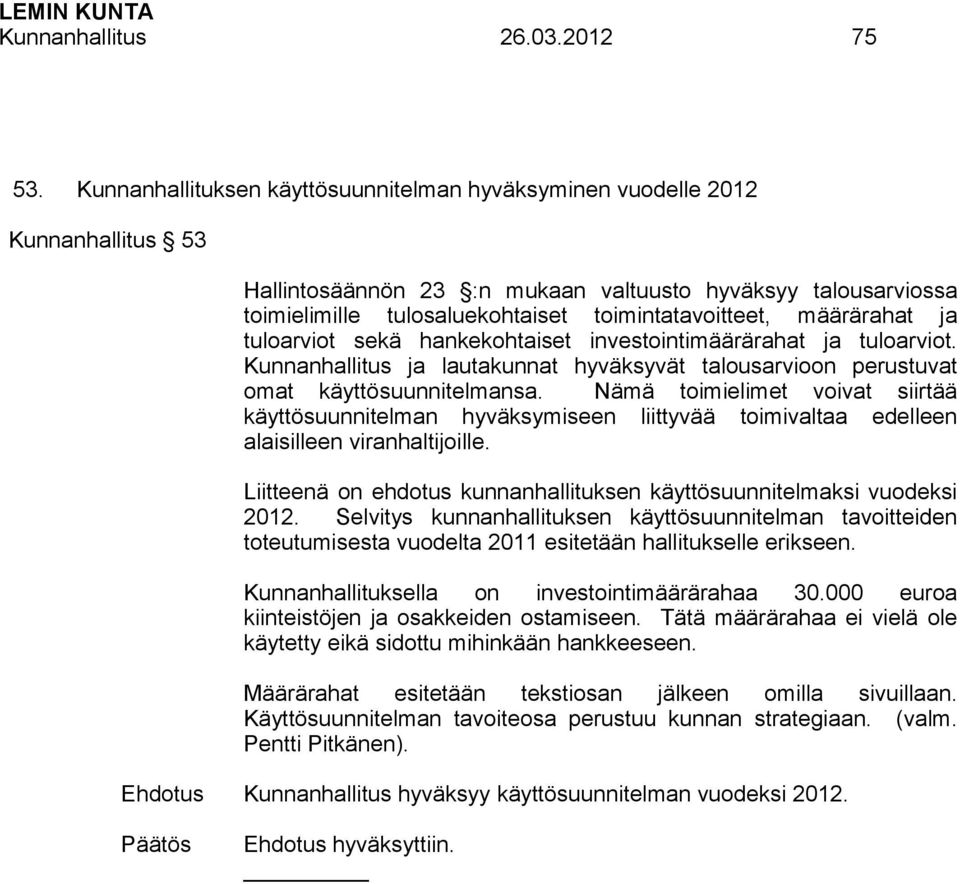 LEMIN KUNTA
Kunnanhallitus 26.03.2012 75

53. Kunnanhallituksen käyttösuunnitelman hyväksyminen vuodelle 2012

Kunnanhallitus § 53

Hallintosäännön 23 §:n mukaan valtuusto hyväksyy talousarviossa toimielimille tulosaluekohtaiset toimintatavoitteet, määrärahat ja tuloarviot sekä hankekohtaiset investointimäärärahat ja tuloarviot. Kunnanhallitus ja lautakunnat hyväksyvät talousarvioon perustuvat omat käyttösuunnitelmansa. Nämä toimielimet voivat siirtää käyttösuunnitelman hyväksymiseen liittyvää toimivaltaa edelleen alaisilleen viranhaltijoille.

Liitteenä on ehdotus kunnanhallituksen käyttösuunnitelmaksi vuodeksi 2012. Selvitys kunnanhallituksen käyttösuunnitelman tavoitteiden toteutumisesta vuodelta 2011 esitetään hallitukselle erikseen.

Kunnanhallituksella on investointimäärärahaa 30.000 euroa kiinteistöjen ja osakkeiden ostamiseen. Tätä määrärahaa ei vielä ole käytetty eikä sidottu mihinkään hankkeeseen.

Määrärahat esitetään tekstiosan jälkeen omilla sivuillaan. Käyttösuunnitelman tavoiteosa perustuu kunnan strategiaan. (valm. Pentti Pitkänen).

Ehdotus Kunnanhallitus hyväksyy käyttösuunnitelman vuodeksi 2012.

Päätös Ehdotus hyväksyttiin.